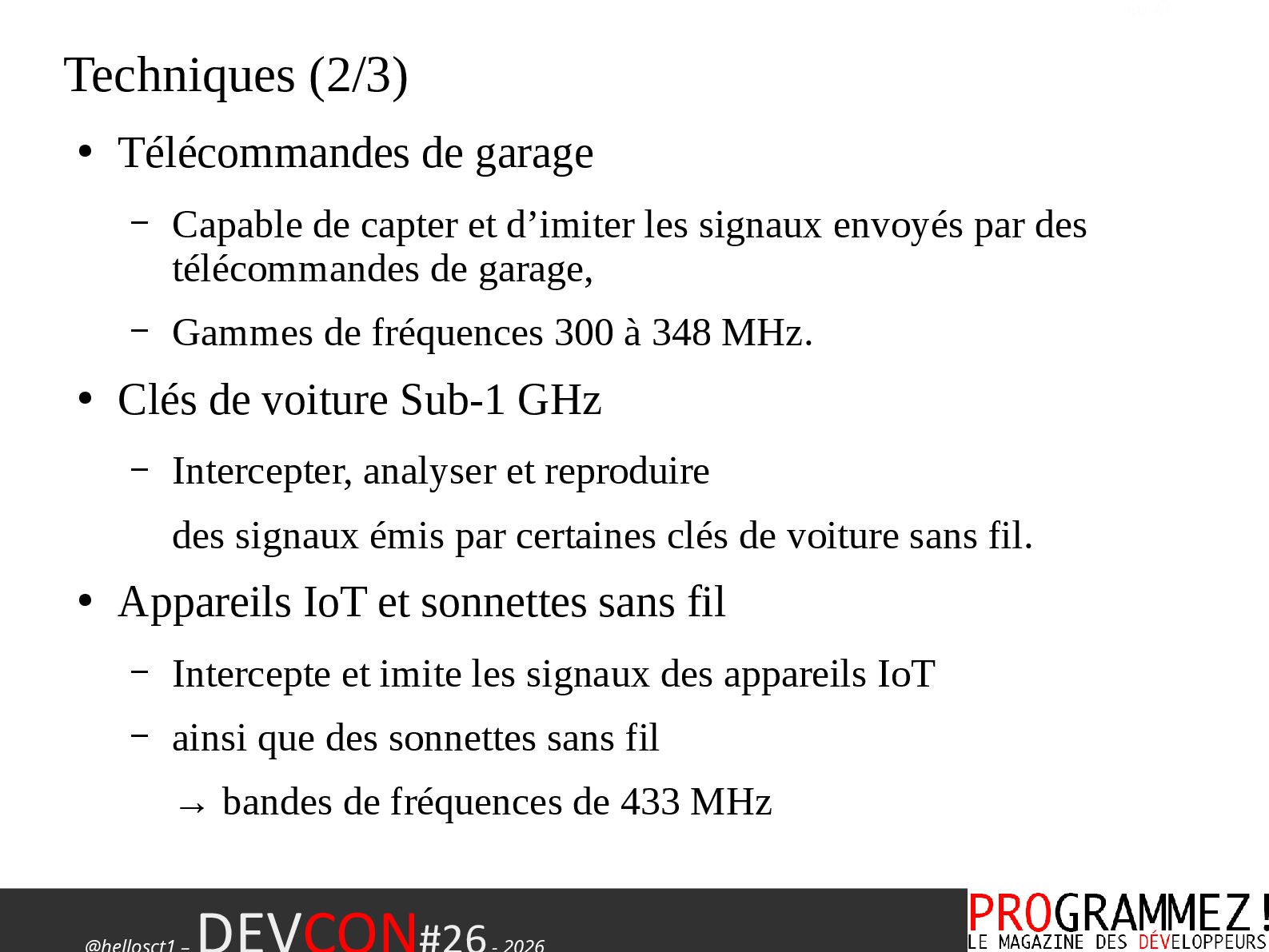 Techniques (2/3)

• Télécommandes de garage

– Capable de capter et d’imiter les signaux envoyés par des télécommandes de garage,

– Gammes de fréquences 300 à 348 MHz.

• Clés de voiture Sub-1 GHz

– Intercepter, analyser et reproduire

des signaux émis par certaines clés de voiture sans fil.

• Appareils IoT et sonnettes sans fil

– Intercepte et imite les signaux des appareils IoT

– ainsi que des sonnettes sans fil

→ bandes de fréquences de 433 MHz

@hellosct1 – DEVCON#26 - 2026

PROGRAMMEZ!
LE MAGAZINE DES DÉVELOPPEURS